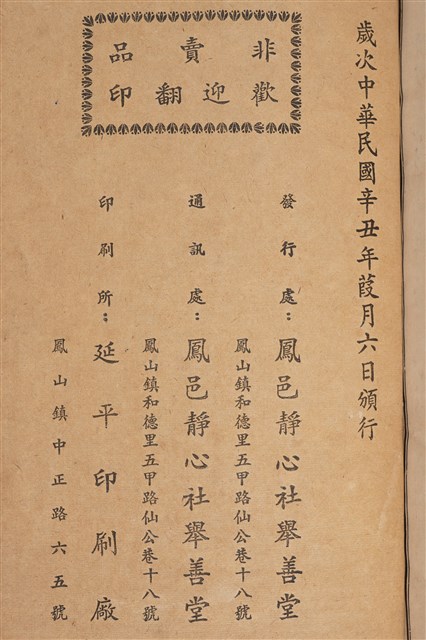 歲次中華民國辛丑年葭月六日頒行

非賣品
歡迎翻印

發行處：鳳邑靜心社舉善堂
鳳山鎮和德里五甲路仙公巷十八號

通訊處：鳳邑靜心社舉善堂
鳳山鎮和德里五甲路仙公巷十八號

印刷所：延平印刷廠
鳳山鎮中正路六五號